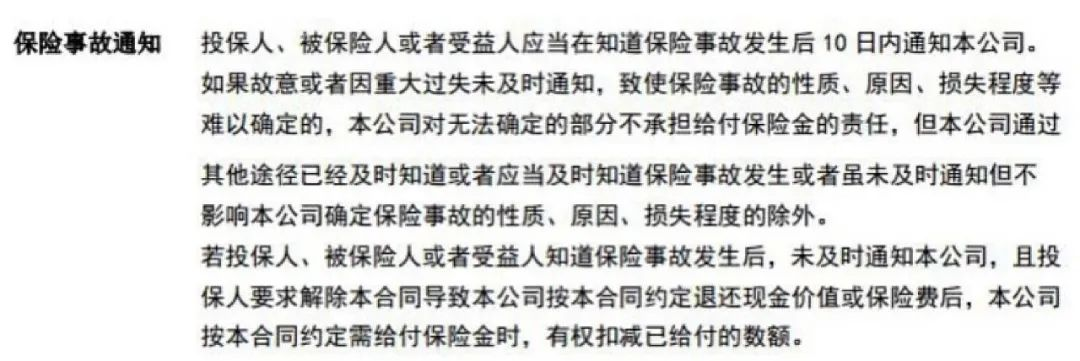 保险事故通知　投保人、被保险人或者受益人应当在知道保险事故发生后 10 日内通知本公司。如果故意或者因重大过失未及时通知，致使保险事故的性质、原因、损失程度等难以确定的，本公司对无法确定的部分不承担给付保险金的责任，但本公司通过其他途径已经及时知道或者应当及时知道保险事故发生或者虽未及时通知但不影响本公司确定保险事故的性质、原因、损失程度的除外。
若投保人、被保险人或者受益人知道保险事故发生后，未及时通知本公司，且投保人要求解除本合同导致本公司按本合同约定退还现金价值或保险费后，本公司按本合同约定需给付保险金时，有权扣减已给付的数额。